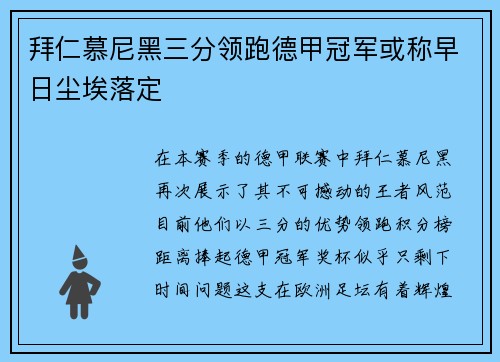 拜仁慕尼黑三分领跑德甲冠军或称早日尘埃落定

在本赛季的德甲联赛中拜仁慕尼黑再次展示了其不可撼动的王者风范目前他们以三分的优势领跑积分榜距离捧起德甲冠军奖杯似乎只剩下时间问题这支在欧洲足坛有着辉煌